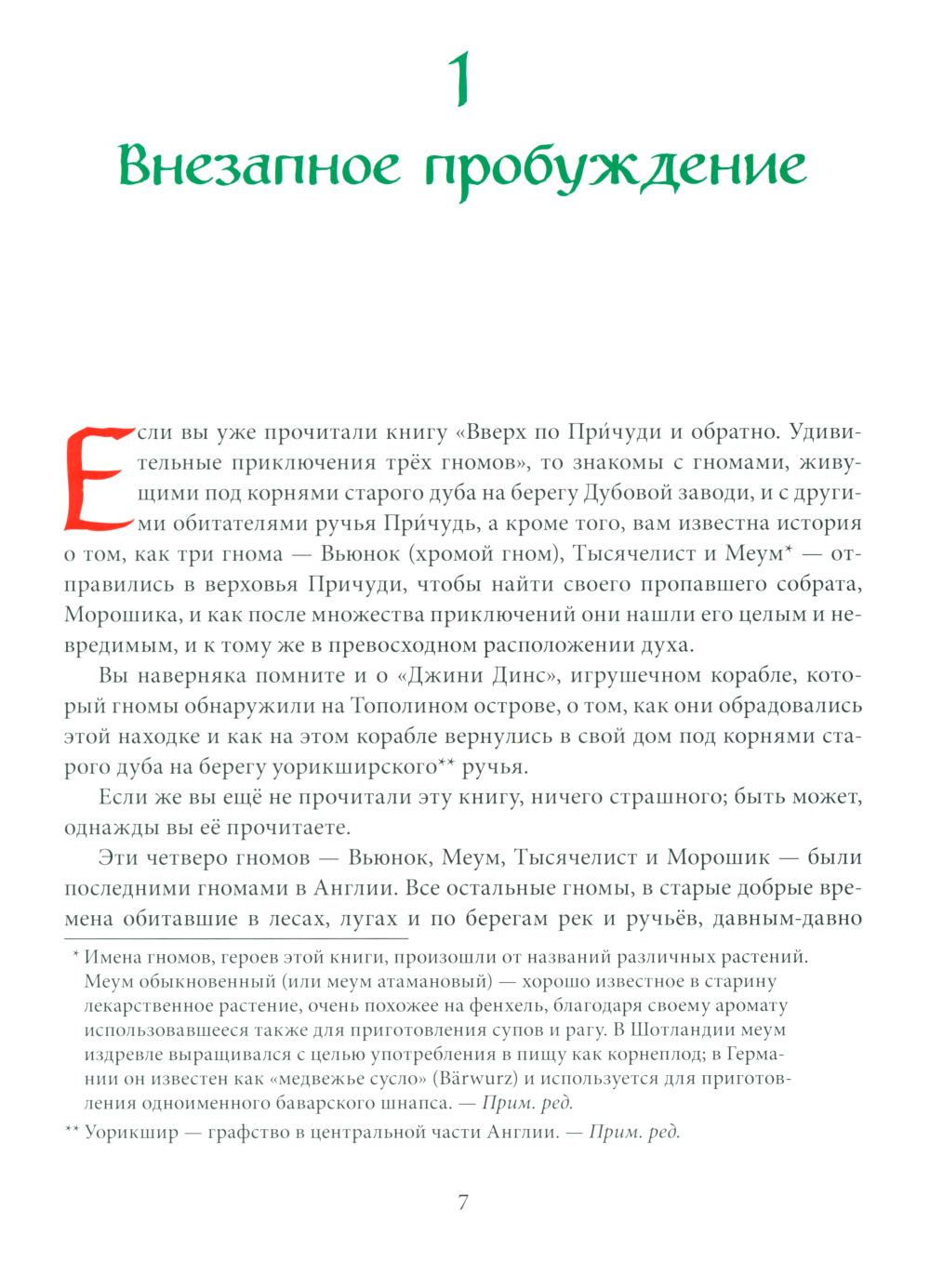 1

Внезапное пробуждение

Если вы уже прочитали книгу «Вверх по При́чуди и обратно. Удивительные приключения трёх гномов», то знакомы с гномами, живущими под корнями старого дуба на берегу Дубовой заводи, и с другими обитателями ручья При́чудь, а кроме того, вам известна история о том, как три гнома — Вьюнок (хромой гном), Тысячелист и Меум* — отправились в верховья Причуди, чтобы найти своего пропавшего собрата, Морошика, и как после множества приключений они нашли его целым и невредимым, и к тому же в превосходном расположении духа.

Вы наверняка помните и о «Джини Динс», игрушечном корабле, который гномы обнаружили на Тополином острове, о том, как они обрадовались этой находке и как на этом корабле вернулись в свой дом под корнями старого дуба на берегу уорикширского** ручья.

Если же вы ещё не прочитали эту книгу, ничего страшного; быть может, однажды вы её прочитаете.

Эти четверо гномов — Вьюнок, Меум, Тысячелист и Морошик — были последними гномами в Англии. Все остальные гномы, в старые добрые времена обитавшие в лесах, лугах и по берегам рек и ручьёв, давным-давно

* Имена гномов, героев этой книги, произошли от названий различных растений. Меум обыкновенный (или меум атамановый) — хорошо известное в старину лекарственное растение, очень похожее на фенхель, благодаря своему аромату использовавшееся также для приготовления супов и рагу. В Шотландии меум издревле выращивался с целью употребления в пищу как корнеплод; в Германии он известен как «медвежье сусло» (Bärwurz) и используется для приготовления одноименного баварского шнапса. — Прим. ред.

** Уорикшир — графство в центральной части Англии. — Прим. ред.

7